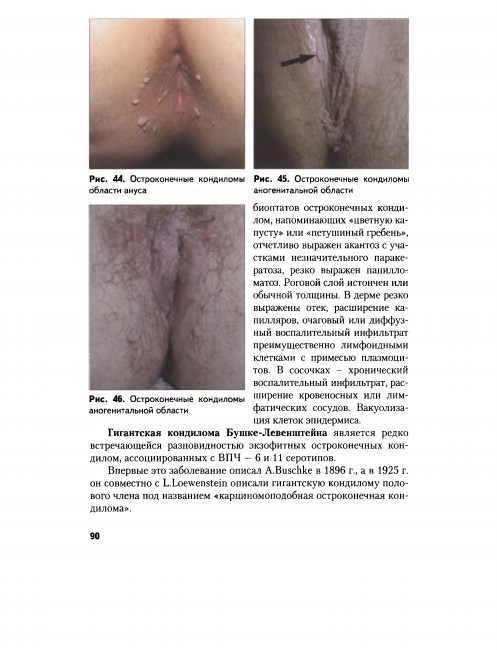 Рис. 44. Остроконечные кондиломы области ануса

Рис. 45. Остроконечные кондиломы аногенитальной области

Рис. 46. Остроконечные кондиломы аногенитальной области

биоптатов остроконечных кондилом, напоминающих «цветную капусту» или «петушиный гребень», отчетливо выражен акантоз с участками незначительного паракератоза, резко выражен папилломатоз. Роговой слой истончен или обычной толщины. В дерме резко выражены отек, расширение капилляров, очаговый или диффузный воспалительный инфильтрат преимущественно лимфоидными клетками с примесью плазмоцитов. В сосочках – хронический воспалительный инфильтрат, расширение кровеносных или лимфатических сосудов. Вакуолизация клеток эпидермиса.

Гигантская кондилома Бушке-Левенштейна является редко встречающейся разновидностью экзофитных остроконечных кондилом, ассоциированных с ВПЧ – 6 и 11 серотипов.

Впервые это заболевание описал A.Buschke в 1896 г., а в 1925 г. он совместно с L.Loewenstein описали гигантскую кондилому полового члена под названием «карциномоподобная остроконечная кондилома».

90